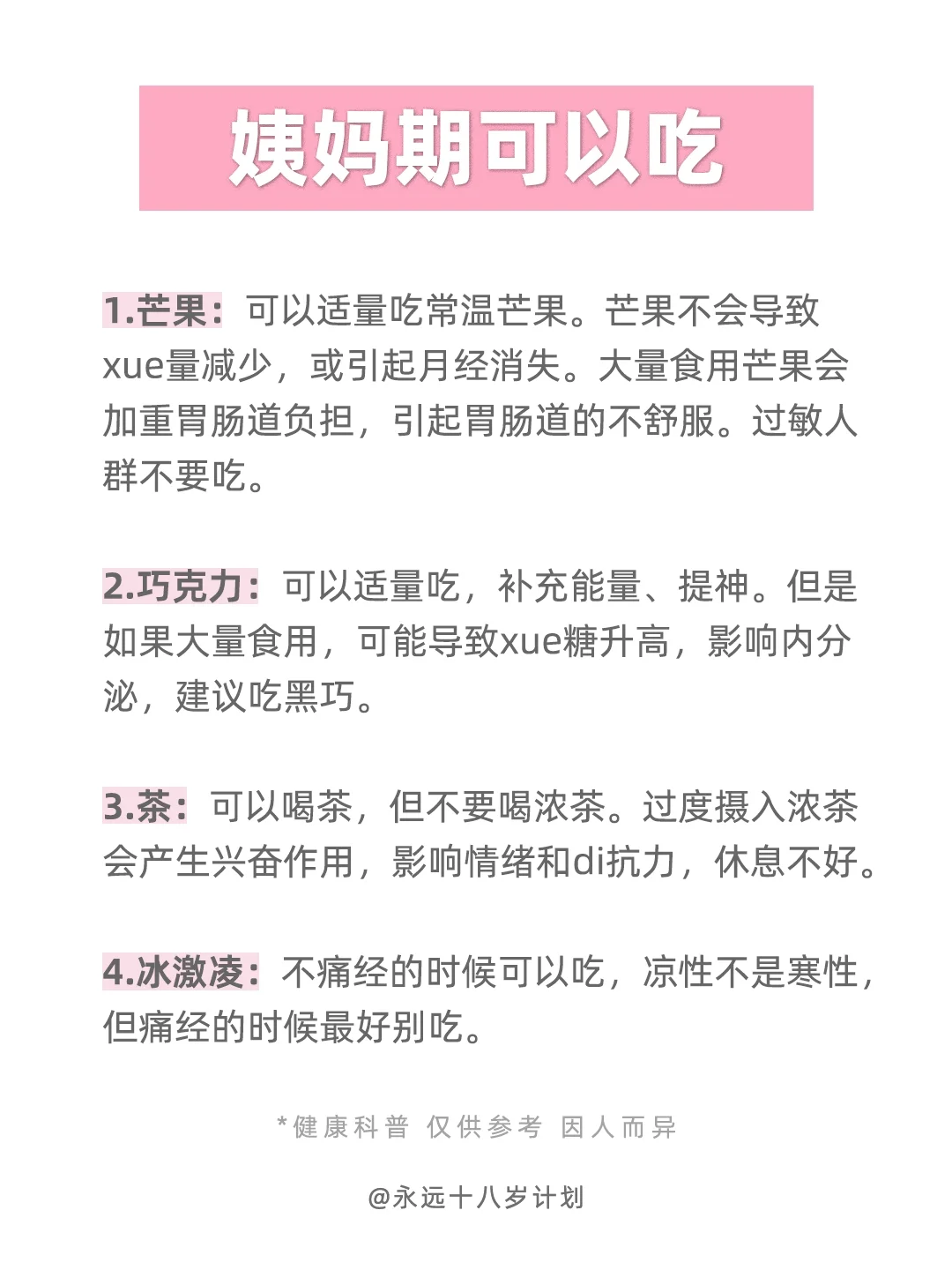 姨妈期可以吃

1.芒果：可以适量吃常温芒果。芒果不会导致xue量减少，或引起月经消失。大量食用芒果会加重胃肠道负担，引起胃肠道的不舒服。过敏人群不要吃。

2.巧克力：可以适量吃，补充能量、提神。但是如果大量食用，可能导致xue糖升高，影响内分泌，建议吃黑巧。

3.茶：可以喝茶，但不要喝浓茶。过度摄入浓茶会产生兴奋作用，影响情绪和di抗力，休息不好。

4.冰激凌：不痛经的时候可以吃，凉性不是寒性，但痛经的时候最好别吃。

*健康科普 仅供参考 因人而异

@永远十八岁计划